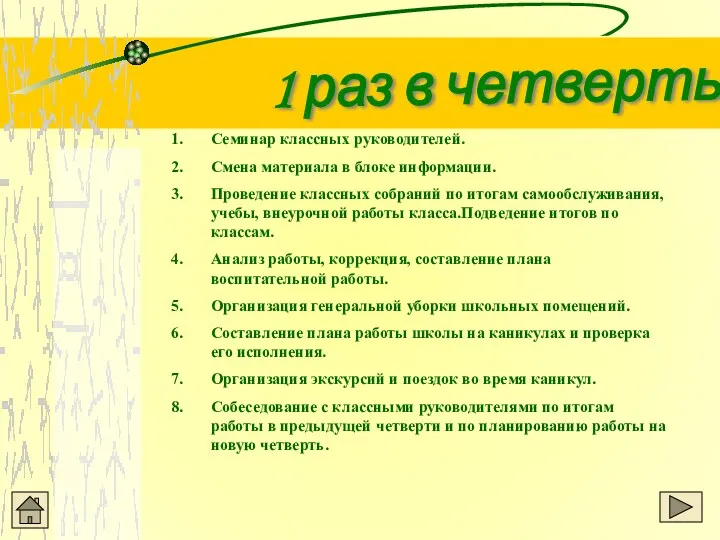 1 раз в четверть

1. Семинар классных руководителей.

2. Смена материала в блоке информации.

3. Проведение классных собраний по итогам самообслуживания, учебы, внеурочной работы класса.Подведение итогов по классам.

4. Анализ работы, коррекция, составление плана воспитательной работы.

5. Организация генеральной уборки школьных помещений.

6. Составление плана работы школы на каникулах и проверка его исполнения.

7. Организация экскурсий и поездок во время каникул.

8. Собеседование с классными руководителями по итогам работы в предыдущей четверти и по планированию работы на новую четверть.